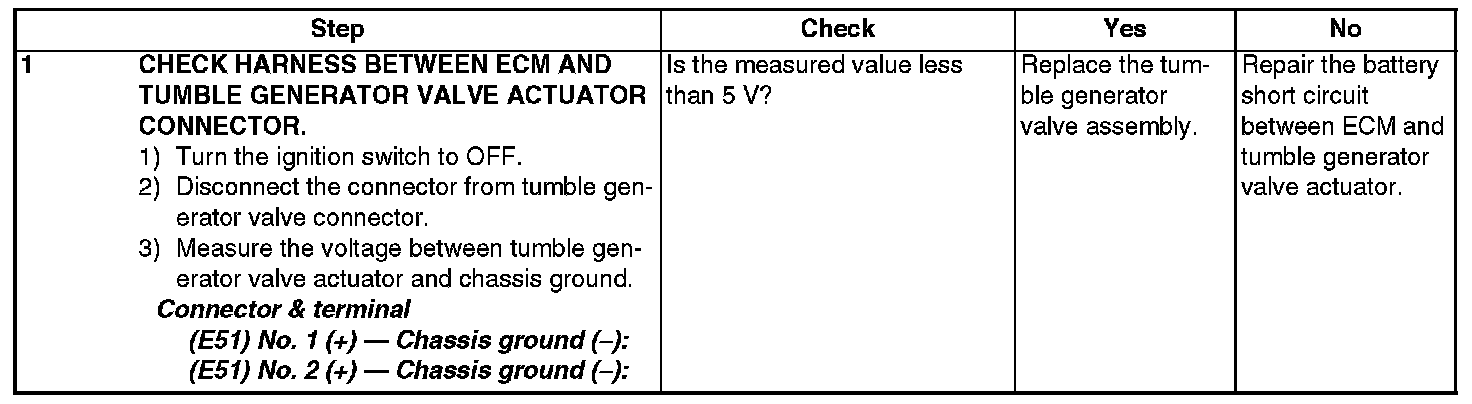 | Step | | Check | Yes | No |
|---|---|---|---|---|
| 1 | CHECK HARNESS BETWEEN ECM AND TUMBLE GENERATOR VALVE ACTUATOR CONNECTOR. 1) Turn the ignition switch to OFF. 2) Disconnect the connector from tumble generator valve connector. 3) Measure the voltage between tumble generator valve actuator and chassis ground. Connector & terminal (E51) No. 1 (+) — Chassis ground (–): (E51) No. 2 (+) — Chassis ground (–): | Is the measured value less than 5 V? | Replace the tumble generator valve assembly. | Repair the battery short circuit between ECM and tumble generator valve actuator. |